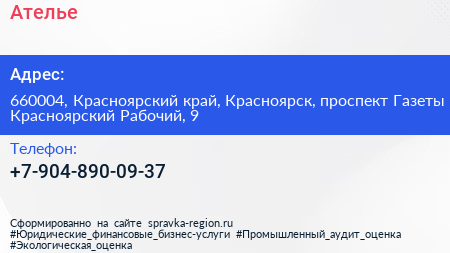 Ателье

Адрес:

660004, Красноярский край, Красноярск, проспект Газеты Красноярский Рабочий, 9

Телефон:

+7-904-890-09-37

Сформированно на сайте spravka-region.ru
#Юридические_финансовые_бизнес-услуги #Промышленный_аудит_оценка
#Экологическая_оценка